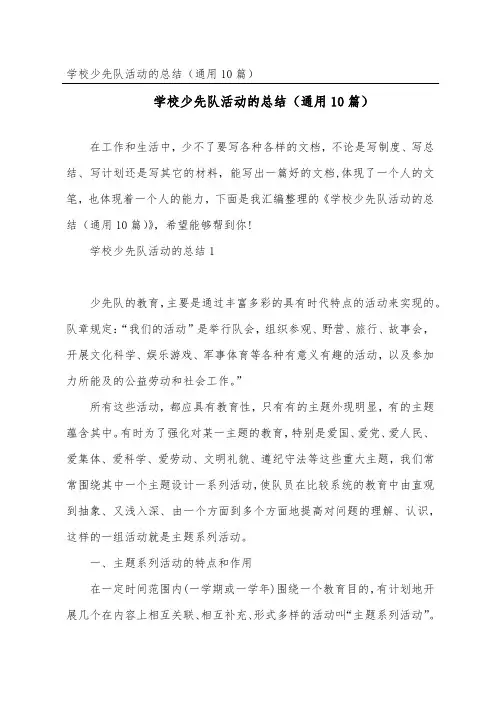 学校少先队活动的总结（通用10篇）

学校少先队活动的总结（通用10篇）

在工作和生活中，少不了要写各种各样的文档，不论是写制度、写总结、写计划还是写其它的材料，能写出一篇好的文档，体现了一个人的文笔，也体现着一个人的能力，下面是我汇编整理的《学校少先队活动的总结（通用10篇）》，希望能够帮到你！

学校少先队活动的总结1

少先队的教育，主要是通过丰富多彩的具有时代特点的活动来实现的。队章规定：“我们的活动”是举行队会，组织参观、野营、旅行、故事会，开展文化科学、娱乐游戏、军事体育等各种有意义有趣的活动，以及参加力所能及的公益劳动和社会工作。”

所有这些活动，都应具有教育性，只有有的主题外现明显，有的主题蕴含其中。有时为了强化对某一主题的教育，特别是爱国、爱党、爱人民、爱集体、爱科学、爱劳动、文明礼貌、遵纪守法等这些重大主题，我们常常围绕其中一个主题设计一系列活动，使队员在比较系统的教育中由直观到抽象、又浅入深、由一个方面到多个方面地提高对问题的理解、认识，这样的一组活动就是主题系列活动。

一、主题系列活动的特点和作用

在一定时间范围内（一学期或一学年）围绕一个教育目的，有计划地开展几个在内容上相互关联、相互补充、形式多样的活动叫“主题系列活动”。